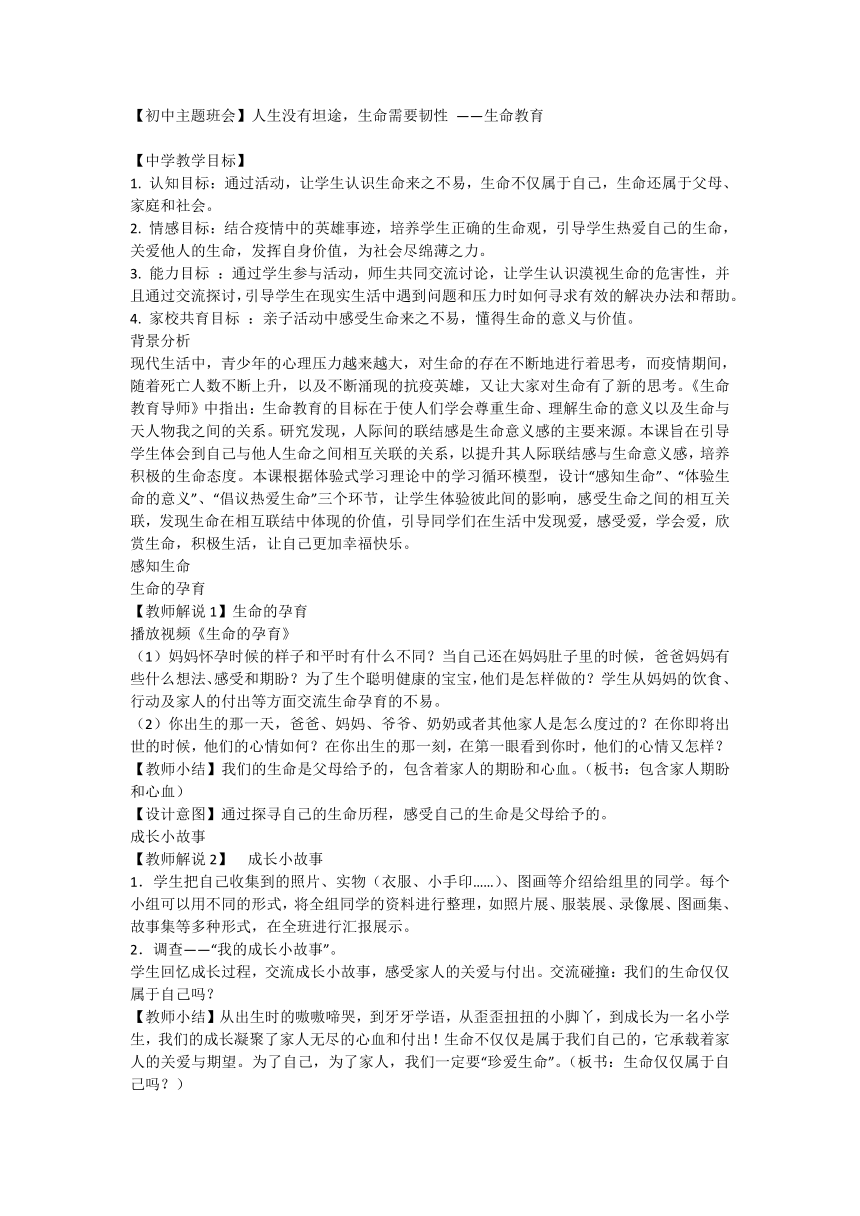 【初中主题班会】人生没有坦途，生命需要韧性 ——生命教育

【中学教学目标】
1. 认知目标：通过活动，让学生认识生命来之不易，生命不仅属于自己，生命还属于父母、家庭和社会。
2. 情感目标：结合疫情中的英雄事迹，培养学生正确的生命观，引导学生热爱自己的生命，关爱他人的生命，发挥自身价值，为社会尽绵薄之力。
3. 能力目标 ：通过学生参与活动，师生共同交流讨论，让学生认识漠视生命的危害性，并且通过交流探讨，引导学生在现实生活中遇到问题和压力时如何寻求有效的解决办法和帮助。
4. 家校共育目标 ：亲子活动中感受生命来之不易，懂得生命的意义与价值。
背景分析
现代生活中，青少年的心理压力越来越大，对生命的存在不断地进行着思考，而疫情期间，随着死亡人数不断上升，以及不断涌现的抗疫英雄，又让大家对生命有了新的思考。《生命教育导师》中指出：生命教育的目标在于使人们学会尊重生命、理解生命的意义以及生命与天人物我之间的关系。研究发现，人际间的联结感是生命意义感的主要来源。本课旨在引导学生体会到自己与他人生命之间相互关联的关系，以提升其人际联结感与生命意义感，培养积极的生命态度。本课根据体验式学习理论中的学习循环模型，设计“感知生命”、“体验生命的意义”、“倡议热爱生命”三个环节，让学生体验彼此间的影响，感受生命之间的相互关联，发现生命在相互联结中体现的价值，引导同学们在生活中发现爱，感受爱，学会爱，欣赏生命，积极生活，让自己更加幸福快乐。
感知生命
生命的孕育
【教师解说 1】生命的孕育
播放视频《生命的孕育》
（1）妈妈怀孕时候的样子和平时有什么不同？当自己还在妈妈肚子里的时候，爸爸妈妈有些什么想法、感受和期盼？为了生个聪明健康的宝宝，他们是怎样做的？学生从妈妈的饮食、行动及家人的付出等方面交流生命孕育的不易。
（2）你出生的那一天，爸爸、妈妈、爷爷、奶奶或者其他家人是怎么度过的？在你即将出世的时候，他们的心情如何？在你出生的那一刻，在第一眼看到你时，他们的心情又怎样？
【教师小结】我们的生命是父母给予的，包含着家人的期盼和心血。（板书：包含家人期盼和心血）
【设计意图】通过探寻自己的生命历程，感受自己的生命是父母给予的。
成长小故事
【教师解说 2】 成长小故事
1．学生把自己收集到的照片、实物（衣服、小手印……）、图画等介绍给组里的同学。每个小组可以用不同的形式，将全组同学的资料进行整理，如照片展、服装展、录像展、图画集、故事集等多种形式，在全班进行汇报展示。
2．调查——“我的成长小故事”。
学生回忆成长过程，交流成长小故事，感受家人的关爱与付出。交流碰撞：我们的生命仅仅属于自己吗？
【教师小结】从出生时的嗷嗷啼哭，到牙牙学语，从歪歪扭扭的小脚丫，到成长为一名小学生，我们的成长凝聚了家人无尽的心血和付出！生命不仅仅是属于我们自己的，它承载着家人的关爱与期望。为了自己，为了家人，我们一定要“珍爱生命”。（板书：生命仅仅属于自己吗？）